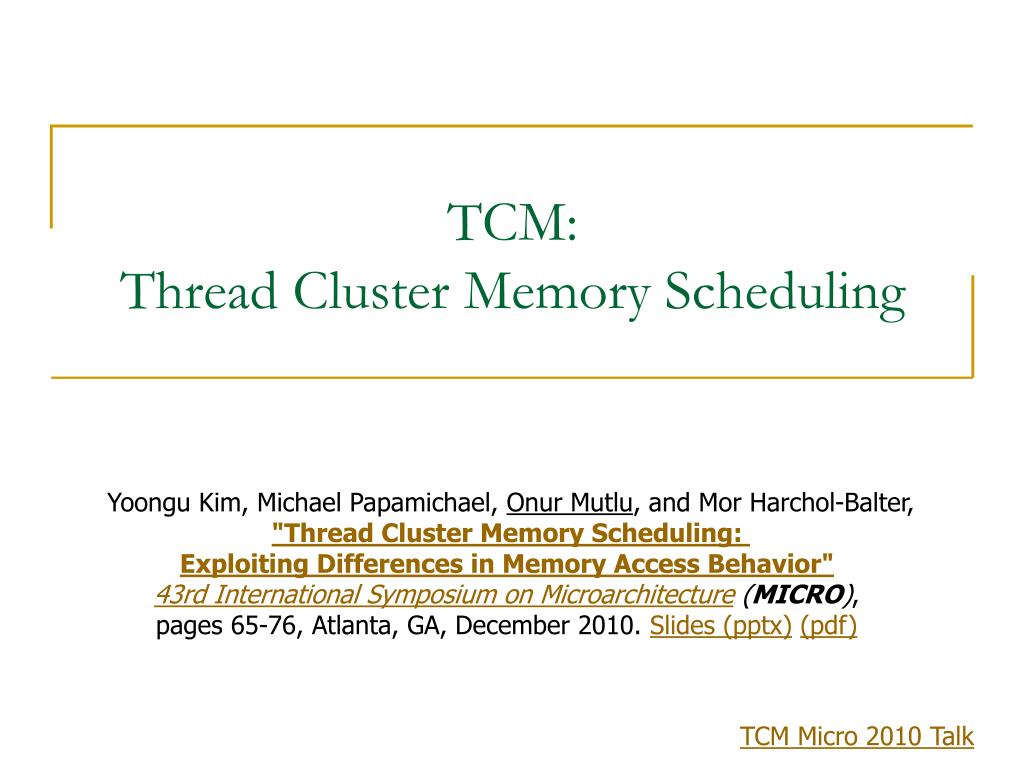 TCM:
Thread Cluster Memory Scheduling

Yoongu Kim, Michael Papamichael, Onur Mutlu, and Mor Harchol-Balter,
"Thread Cluster Memory Scheduling:
Exploiting Differences in Memory Access Behavior"
43rd International Symposium on Microarchitecture (MICRO),
pages 65-76, Atlanta, GA, December 2010. Slides (pptx) (pdf)

TCM Micro 2010 Talk